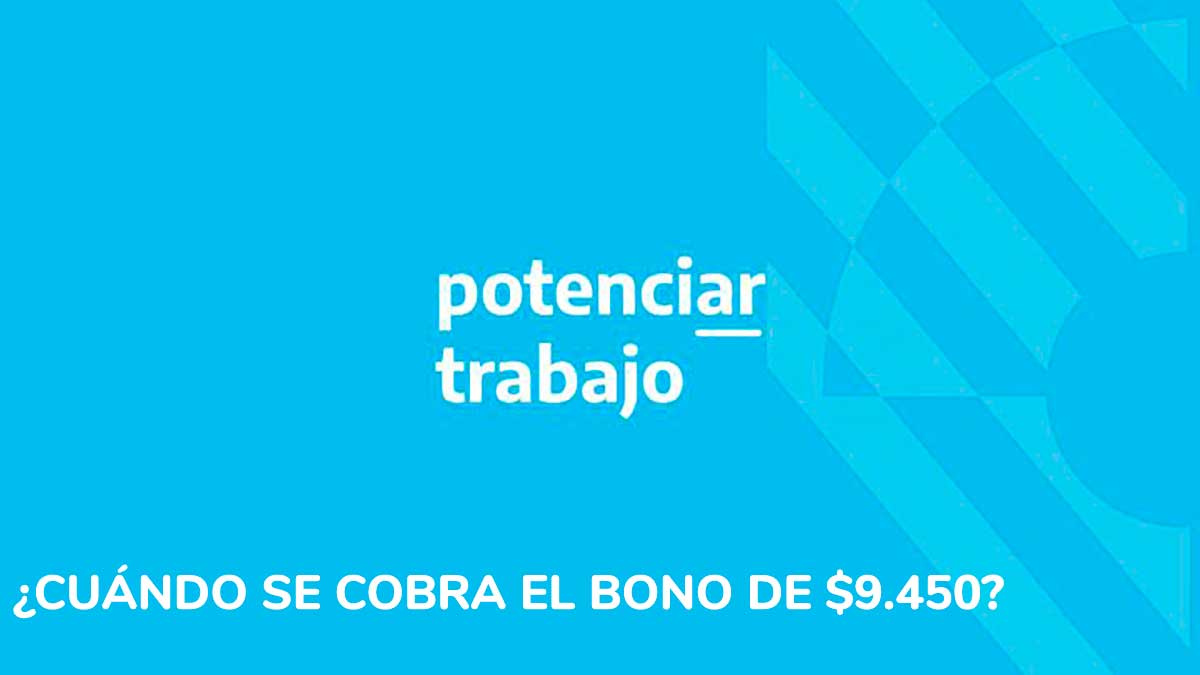 potenciar
trabajo

¿CUÁNDO SE COBRA EL BONO DE \$9.450?